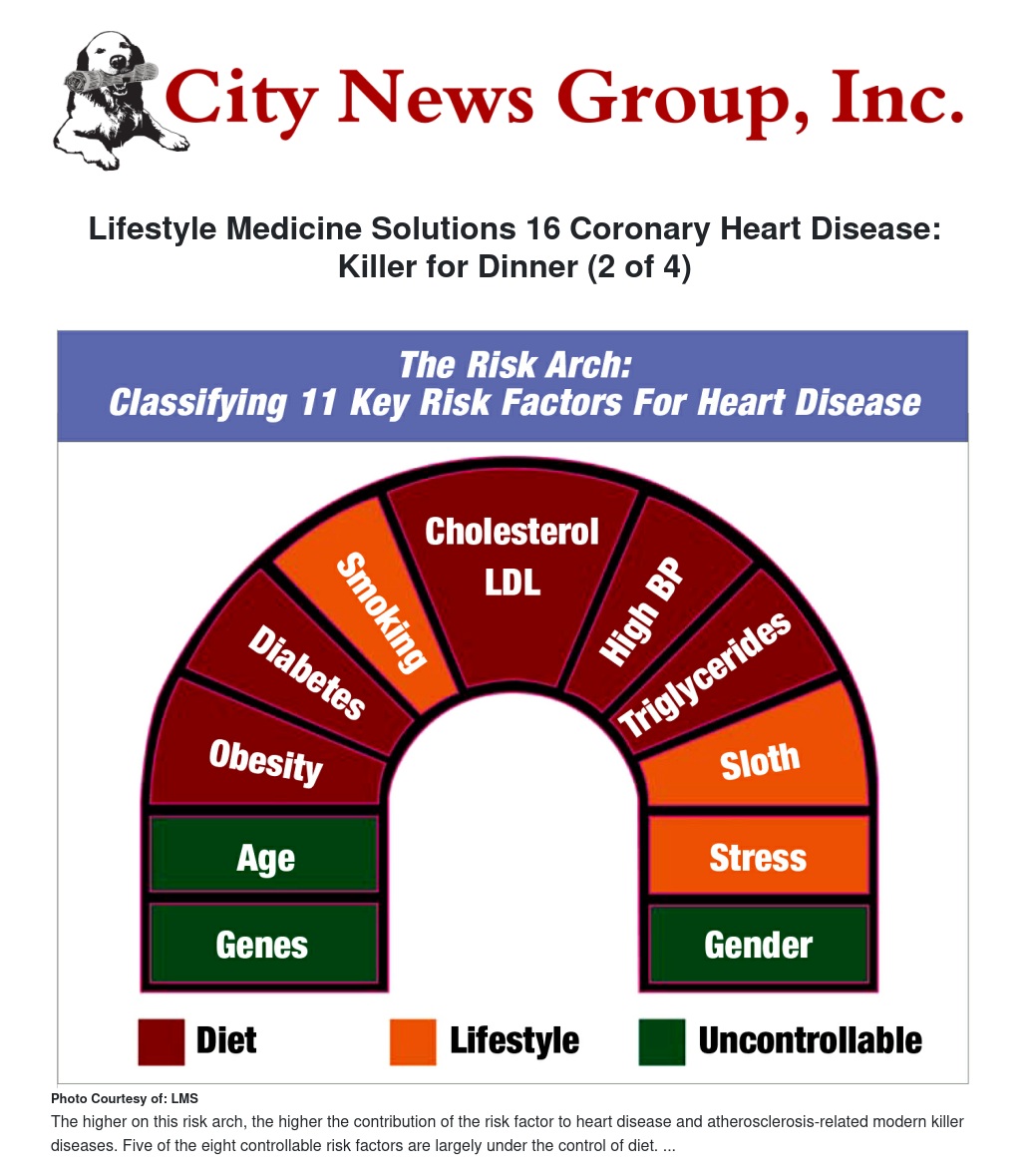 City News Group, Inc.

Lifestyle Medicine Solutions 16 Coronary Heart Disease: Killer for Dinner (2 of 4)

The Risk Arch:
Classifying 11 Key Risk Factors For Heart Disease

Genes
Age
Obesity
Diabetes
Smoking
Cholesterol LDL
High BP
Triglycerides
Sloth
Stress
Gender

Diet
Lifestyle
Uncontrollable

Photo Courtesy of: LMS

The higher on this risk arch, the higher the contribution of the risk factor to heart disease and atherosclerosis-related modern killer diseases. Five of the eight controllable risk factors are largely under the control of diet. ...